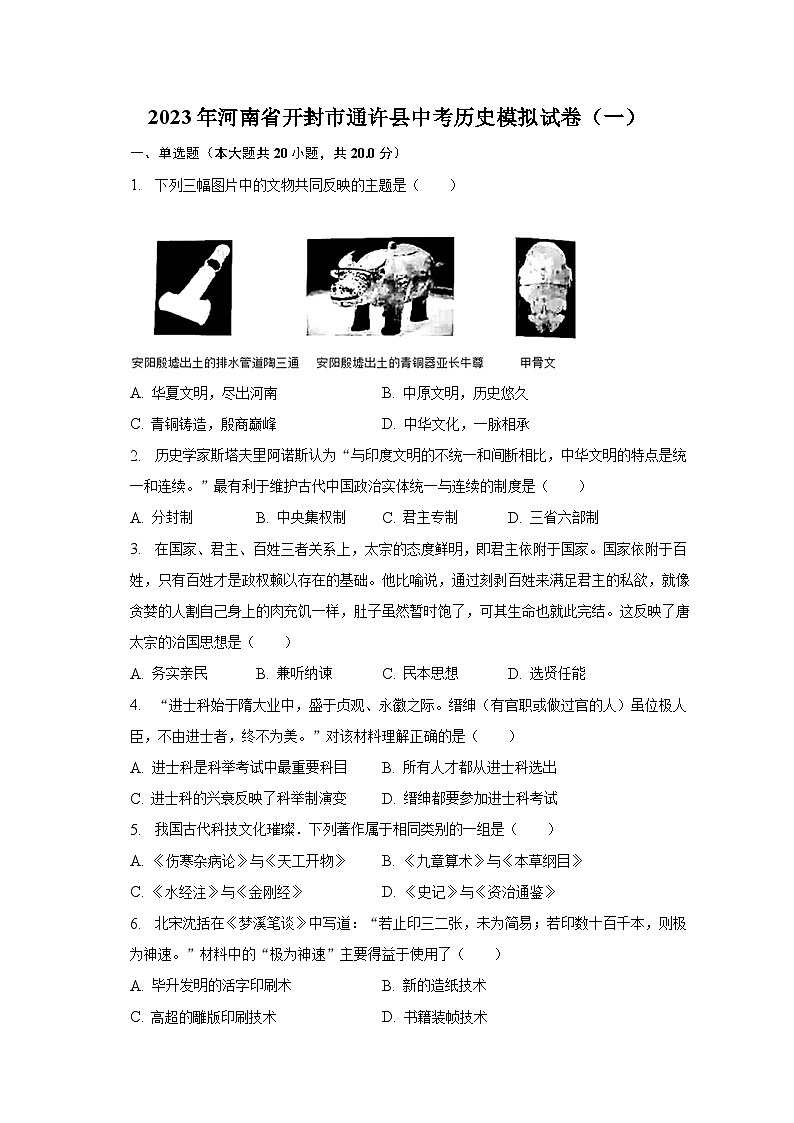 2023年河南省开封市通许县中考历史模拟试卷（一）

一、单选题（本大题共20小题，共20.0分）

1. 下列三幅图片中的文物共同反映的主题是（　　）

安阳殷墟出土的排水管道陶三通　安阳殷墟出土的青铜器亚长牛尊　甲骨文

A. 华夏文明，尽出河南　　B. 中原文明，历史悠久
C. 青铜铸造，殷商巅峰　　D. 中华文化，一脉相承

2. 历史学家斯塔夫里阿诺斯认为“与印度文明的不统一和间断相比，中华文明的特点是统一和连续。”最有利于维护古代中国政治实体统一与连续的制度是（　　）

A. 分封制　　B. 中央集权制　　C. 君主专制　　D. 三省六部制

3. 在国家、君主、百姓三者关系上，太宗的态度鲜明，即君主依附于国家。国家依附于百姓，只有百姓才是政权赖以存在的基础。他比喻说，通过刻剥百姓来满足君主的私欲，就像贪婪的人割自己身上的肉充饥一样，肚子虽然暂时饱了，可其生命也就此完结。这反映了唐太宗的治国思想是（　　）

A. 务实亲民　　B. 兼听纳谏　　C. 民本思想　　D. 选贤任能

4. “进士科始于隋大业中，盛于贞观、永徽之际。缙绅（有官职或做过官的人）虽位极人臣，不由进士者，终不为美。”对该材料理解正确的是（　　）

A. 进士科是科举考试中最重要科目　　B. 所有人才都从进士科选出
C. 进士科的兴衰反映了科举制演变　　D. 缙绅都要参加进士科考试

5. 我国古代科技文化璀璨．下列著作属于相同类别的一组是（　　）

A. 《伤寒杂病论》与《天工开物》　　B. 《九章算术》与《本草纲目》
C. 《水经注》与《金刚经》　　D. 《史记》与《资治通鉴》

6. 北宋沈括在《梦溪笔谈》中写道：“若止印三二张，未为简易；若印数十百千本，则极为神速。”材料中的“极为神速”主要得益于使用了（　　）

A. 毕升发明的活字印刷术　　B. 新的造纸技术
C. 高超的雕版印刷技术　　D. 书籍装帧技术